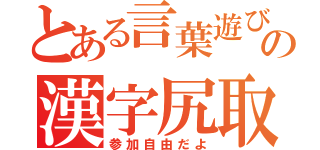 とある言葉遊びの
漢字尻取
参加自由だよ